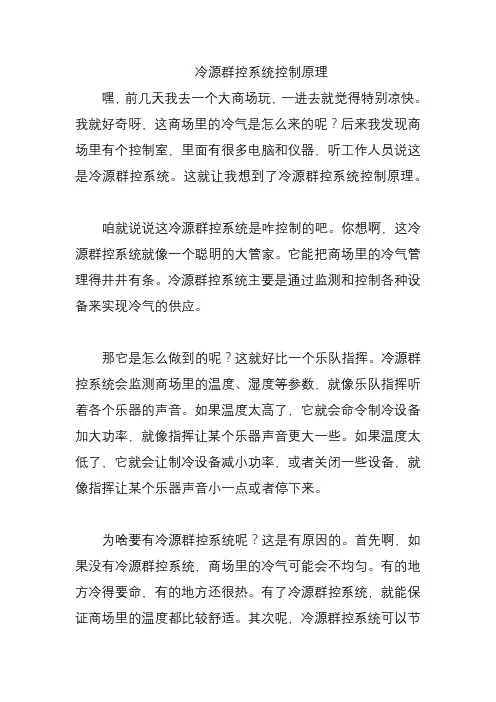 冷源群控系统控制原理

嘿，前几天我去一个大商场玩，一进去就觉得特别凉快。我就好奇呀，这商场里的冷气是怎么来的呢？后来我发现商场里有个控制室，里面有很多电脑和仪器，听工作人员说这是冷源群控系统。这就让我想到了冷源群控系统控制原理。

咱就说说这冷源群控系统是咋控制的吧。你想啊，这冷源群控系统就像一个聪明的大管家。它能把商场里的冷气管理得井井有条。冷源群控系统主要是通过监测和控制各种设备来实现冷气的供应。

那它是怎么做到的呢？这就好比一个乐队指挥。冷源群控系统会监测商场里的温度、湿度等参数，就像乐队指挥听着各个乐器的声音。如果温度太高了，它就会命令制冷设备加大功率，就像指挥让某个乐器声音更大一些。如果温度太低了，它就会让制冷设备减小功率，或者关闭一些设备，就像指挥让某个乐器声音小一点或者停下来。

为啥要有冷源群控系统呢？这是有原因的。首先啊，如果没有冷源群控系统，商场里的冷气可能会不均匀。有的地方冷得要命，有的地方还很热。有了冷源群控系统，就能保证商场里的温度都比较舒适。其次呢，冷源群控系统可以节